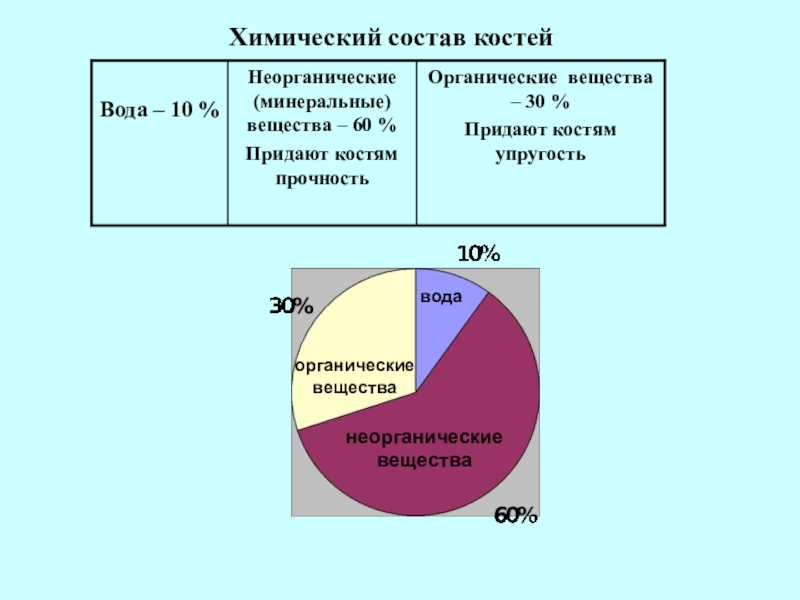 Химический состав костей

| Вода – 10 % | Неорганические (минеральные) вещества – 60 % Придают костям прочность | Органические вещества – 30 % Придают костям упругость |
|---|---|---|

10%

30%

вода

органические вещества

неорганические вещества

60%